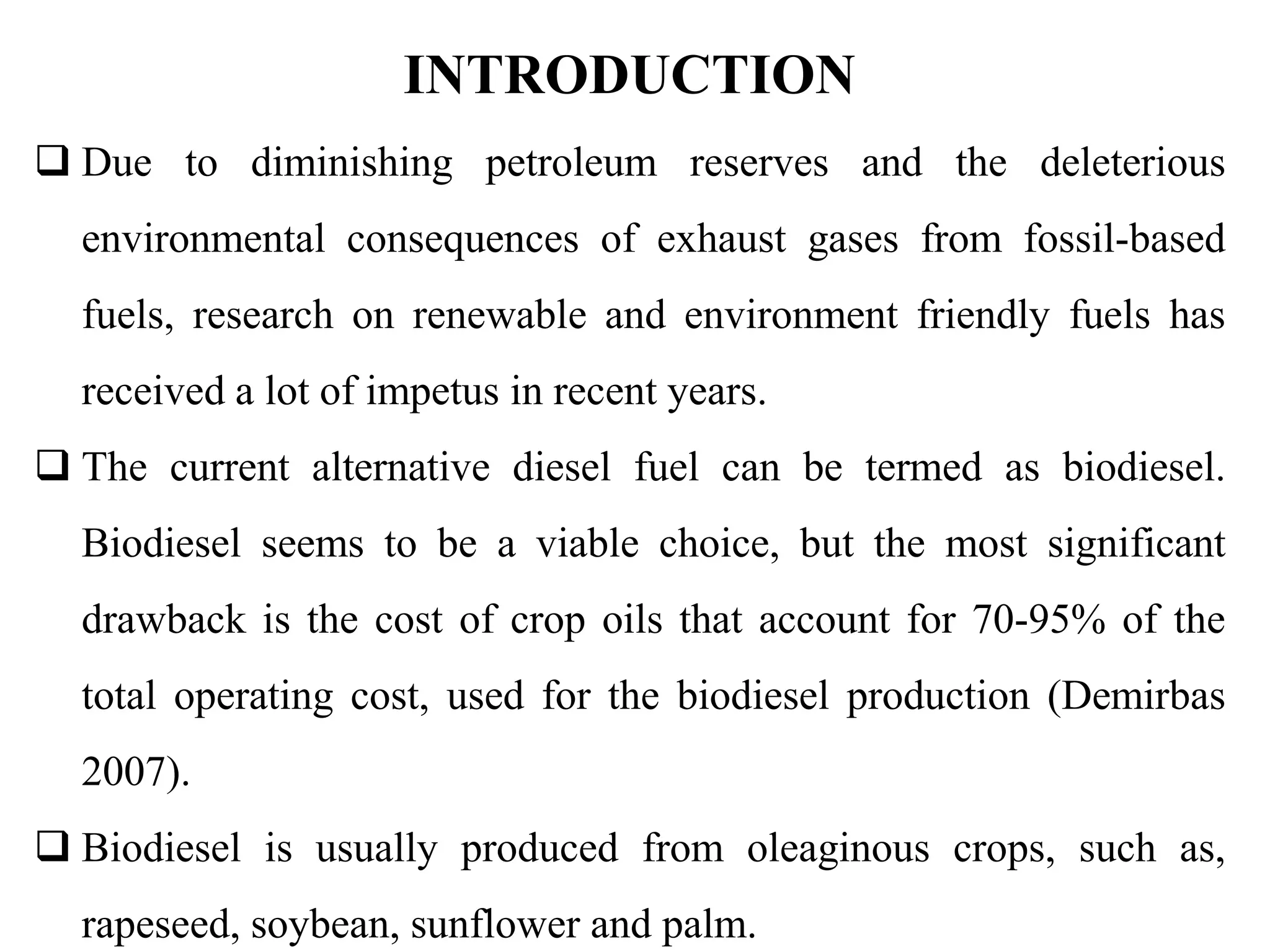 INTRODUCTION

❑ Due to diminishing petroleum reserves and the deleterious environmental consequences of exhaust gases from fossil-based fuels, research on renewable and environment friendly fuels has received a lot of impetus in recent years.

❑ The current alternative diesel fuel can be termed as biodiesel. Biodiesel seems to be a viable choice, but the most significant drawback is the cost of crop oils that account for 70-95% of the total operating cost, used for the biodiesel production (Demirbas 2007).

❑ Biodiesel is usually produced from oleaginous crops, such as, rapeseed, soybean, sunflower and palm.